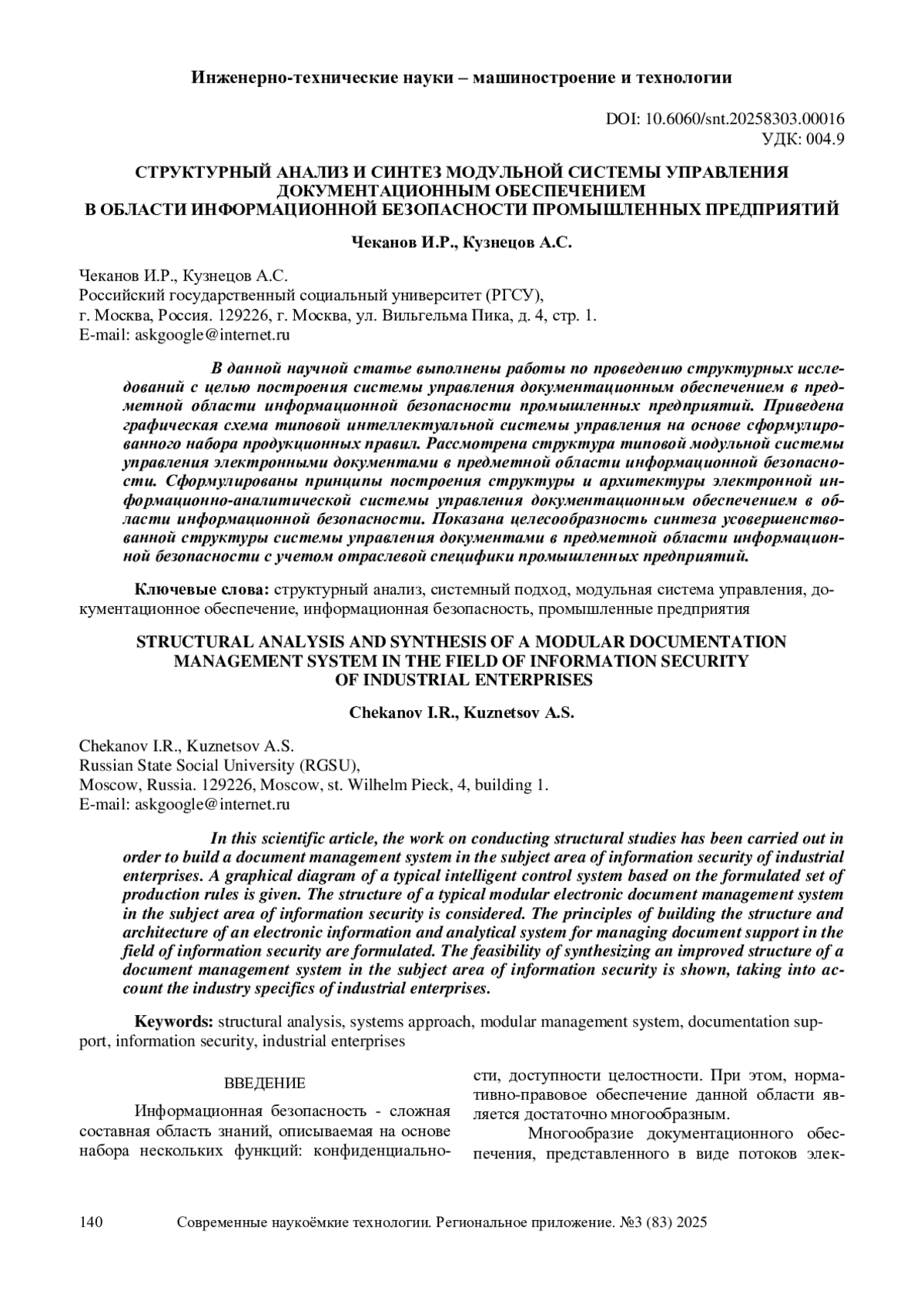 Инженерно-технические науки – машиностроение и технологии

DOI: 10.6060/snt.20258303.00016
УДК: 004.9

СТРУКТУРНЫЙ АНАЛИЗ И СИНТЕЗ МОДУЛЬНОЙ СИСТЕМЫ УПРАВЛЕНИЯ ДОКУМЕНТАЦИОННЫМ ОБЕСПЕЧЕНИЕМ В ОБЛАСТИ ИНФОРМАЦИОННОЙ БЕЗОПАСНОСТИ ПРОМЫШЛЕННЫХ ПРЕДПРИЯТИЙ

Чеканов И.Р., Кузнецов А.С.

Чеканов И.Р., Кузнецов А.С.
Российский государственный социальный университет (РГСУ),
г. Москва, Россия. 129226, г. Москва, ул. Вильгельма Пика, д. 4, стр. 1.
E-mail: askgoogle@internet.ru

В данной научной статье выполнены работы по проведению структурных исследований с целью построения системы управления документационным обеспечением в предметной области информационной безопасности промышленных предприятий. Приведена графическая схема типовой интеллектуальной системы управления на основе сформулированного набора продукционных правил. Рассмотрена структура типовой модульной системы управления электронными документами в предметной области информационной безопасности. Сформулированы принципы построения структуры и архитектуры электронной информационно-аналитической системы управления документационным обеспечением в области информационной безопасности. Показана целесообразность синтеза усовершенствованной структуры системы управления документами в предметной области информационной безопасности с учетом отраслевой специфики промышленных предприятий.

Ключевые слова: структурный анализ, системный подход, модульная система управления, документационное обеспечение, информационная безопасность, промышленные предприятия

STRUCTURAL ANALYSIS AND SYNTHESIS OF A MODULAR DOCUMENTATION MANAGEMENT SYSTEM IN THE FIELD OF INFORMATION SECURITY OF INDUSTRIAL ENTERPRISES

Chekanov I.R., Kuznetsov A.S.

Chekanov I.R., Kuznetsov A.S.
Russian State Social University (RGSU),
Moscow, Russia. 129226, Moscow, st. Wilhelm Pieck, 4, building 1.
E-mail: askgoogle@internet.ru

In this scientific article, the work on conducting structural studies has been carried out in order to build a document management system in the subject area of information security of industrial enterprises. A graphical diagram of a typical intelligent control system based on the formulated set of production rules is given. The structure of a typical modular electronic document management system in the subject area of information security is considered. The principles of building the structure and architecture of an electronic information and analytical system for managing document support in the field of information security are formulated. The feasibility of synthesizing an improved structure of a document management system in the subject area of information security is shown, taking into account the industry specifics of industrial enterprises.

Keywords: structural analysis, systems approach, modular management system, documentation support, information security, industrial enterprises

ВВЕДЕНИЕ

Информационная безопасность - сложная составная область знаний, описываемая на основе набора нескольких функций: конфиденциальности, доступности целостности. При этом, нормативно-правовое обеспечение данной области является достаточно многообразным.

Многообразие документационного обеспечения, представленного в виде потоков элек-

140 Современные наукоёмкие технологии. Региональное приложение. №3 (83) 2025